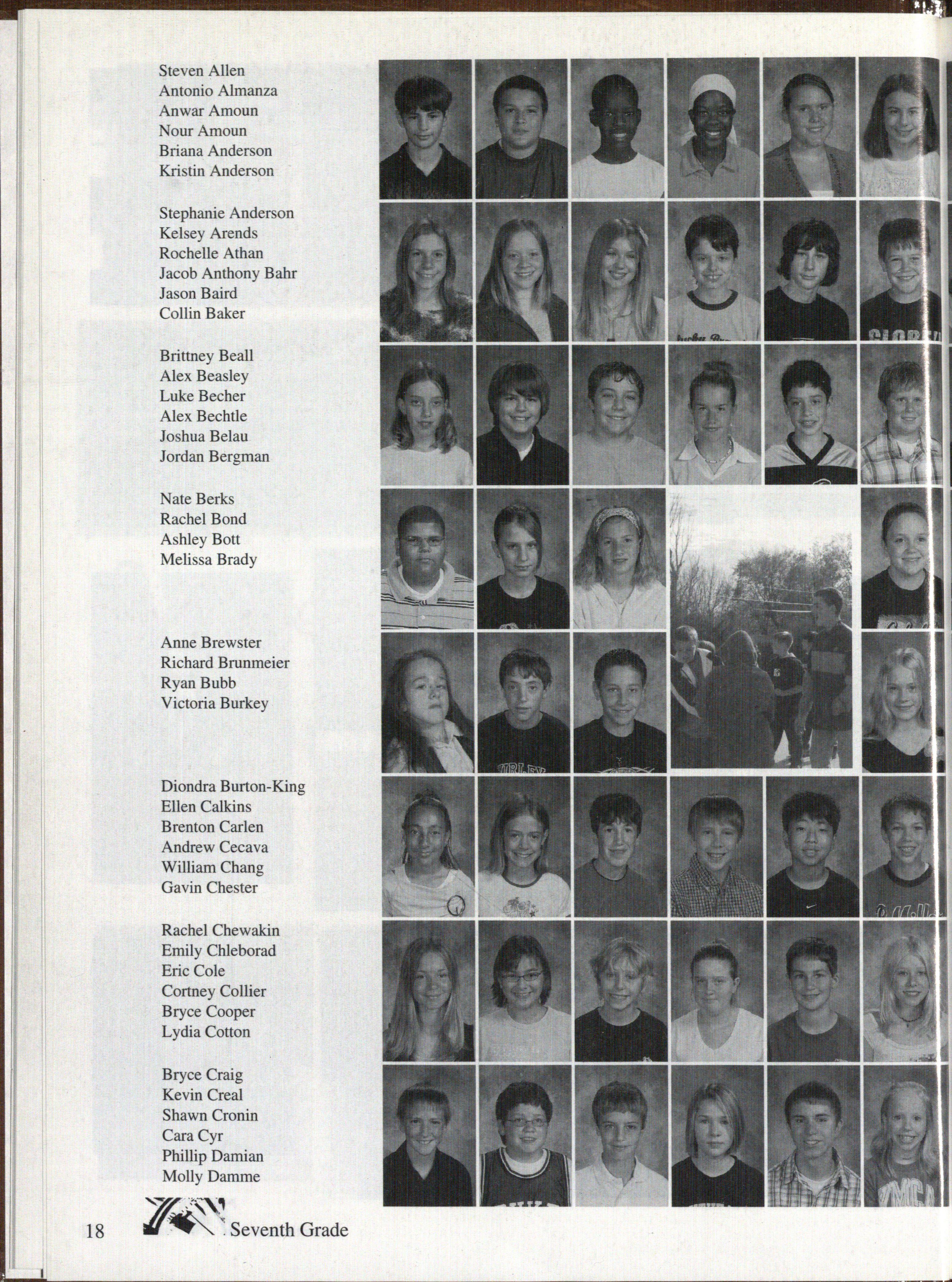 Steven Allen
Antonio Almanza
Anwar Amoun
Nour Amoun
Briana Anderson
Kristin Anderson

Stephanie Anderson
Kelsey Arends
Rochelle Athan
Jacob Anthony Bahr
Jason Baird
Collin Baker

Brittney Beall
Alex Beasley
Luke Becher
Alex Bechtle
Joshua Belau
Jordan Bergman

Nate Berks
Rachel Bond
Ashley Bott
Melissa Brady

Anne Brewster
Richard Brunmeier
Ryan Bubb
Victoria Burkey

Diondra Burton-King
Ellen Calkins
Brenton Carlen
Andrew Cecava
William Chang
Gavin Chester

Rachel Chewakin
Emily Chleborad
Eric Cole
Cortney Collier
Bryce Cooper
Lydia Cotton

Bryce Craig
Kevin Creal
Shawn Cronin
Cara Cyr
Phillip Damian
Molly Damme

18 Seventh Grade